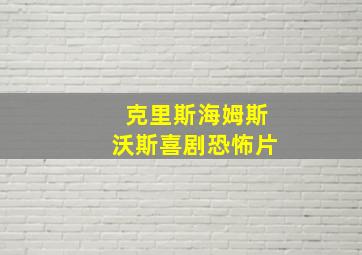 克里斯海姆斯
沃斯喜剧恐怖片